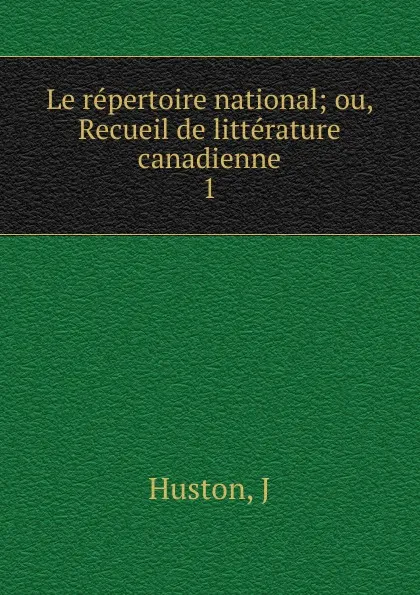 Le répertoire national; ou, Recueil de littérature canadienne
1

Huston, J